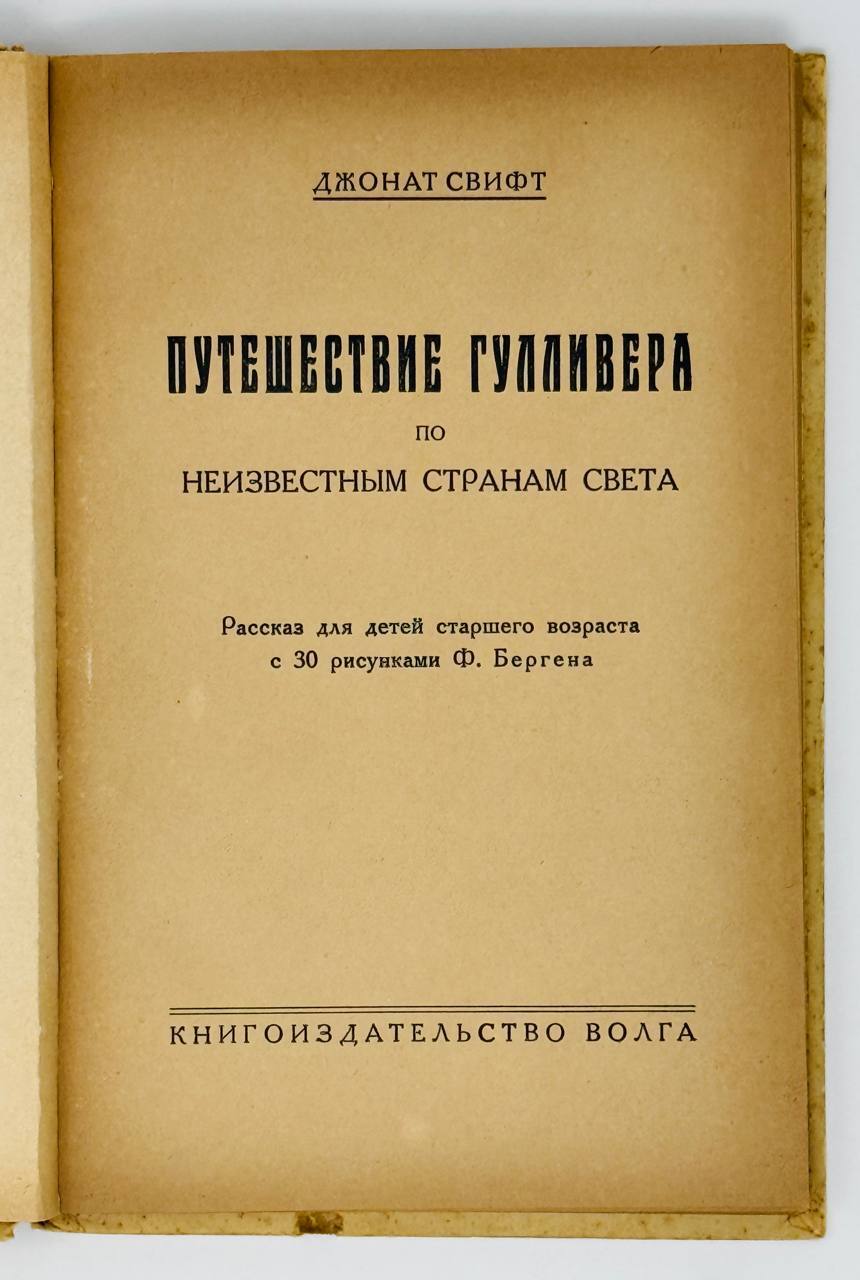 ДЖОНАТ СВИФТ

ПУТЕШЕСТВИЕ ГУЛЛИВЕРА

ПО

НЕИЗВЕСТНЫМ СТРАНАМ СВЕТА

Рассказ для детей старшего возраста
с 30 рисунками Ф. Бергена

КНИГОИЗДАТЕЛЬСТВО ВОЛГА